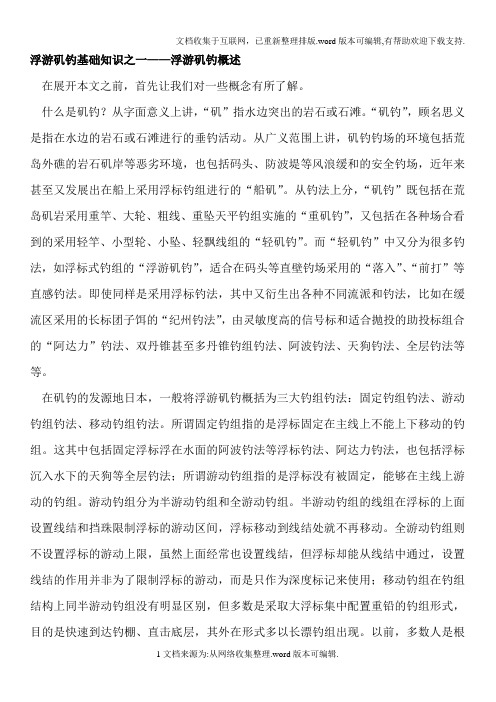 文档收集于互联网，已重新整理排版.word版本可编辑,有帮助欢迎下载支持.

浮游矶钓基础知识之一——浮游矶钓概述

在展开本文之前，首先让我们对一些概念有所了解。

什么是矶钓？从字面意义上讲，“矶”指水边突出的岩石或石滩。“矶钓”，顾名思义是指在水边的岩石或石滩进行的垂钓活动。从广义范围上讲，矶钓钓场的环境包括荒岛外礁的岩石矶岸等恶劣环境，也包括码头、防波堤等风浪缓和的安全钓场，近年来甚至又发展出在船上采用浮标钓组进行的“船矶”。从钓法上分，“矶钓”既包括在荒岛矶岩采用重竿、大轮、粗线、重坠天平钓组实施的“重矶钓”，又包括在各种场合看到的采用轻竿、小型轮、小坠、轻飘线组的“轻矶钓”。而“轻矶钓”中又分为很多钓法，如浮标式钓组的“浮游矶钓”，适合在码头等直壁钓场采用的“落入”、“前打”等直感钓法。即使同样是采用浮标钓法，其中又衍生出各种不同流派和钓法，比如在缓流区采用的长标团子饵的“纪州钓法”，由灵敏度高的信号标和适合抛投的助投标组合的“阿达力”钓法、双丹锥甚至多丹锥钓组钓法、阿波钓法、天狗钓法、全层钓法等等。

在矶钓的发源地日本，一般将浮游矶钓概括为三大钓组钓法：固定钓组钓法、游动钓组钓法、移动钓组钓法。所谓固定钓组指的是浮标固定在主线上不能上下移动的钓组。这其中包括固定浮标浮在水面的阿波钓法等浮标钓法、阿达力钓法，也包括浮标沉入水下的天狗等全层钓法；所谓游动钓组指的是浮标没有被固定，能够在主线上游动的钓组。游动钓组分为半游动钓组和全游动钓组。半游动钓组的线组在浮标的上面设置线结和挡珠限制浮标的游动区间，浮标移动到线结处就不再移动。全游动钓组则不设置浮标的游动上限，虽然上面经常也设置线结，但浮标却能从线结中通过，设置线结的作用并非为了限制浮标的游动，而是只作为深度标记来使用；移动钓组在钓组结构上同半游动钓组没有明显区别，但多数是采取大浮标集中配置重铅的钓组形式，目的是快速到达钓棚、直击底层，其外在形式多以长漂钓组出现。以前，多数人是根

1文档来源为:从网络收集整理.word版本可编辑.